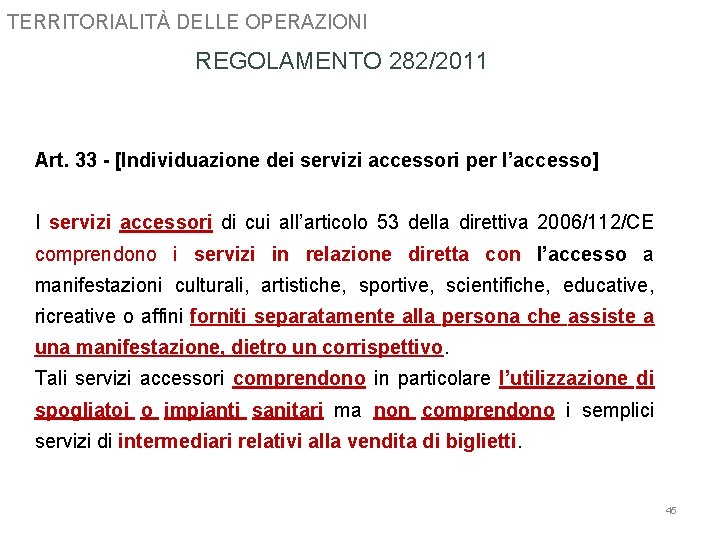 TERRITORIALITÀ DELLE OPERAZIONI

REGOLAMENTO 282/2011

Art. 33 - [Individuazione dei servizi accessori per l'accesso]

I servizi accessori di cui all'articolo 53 della direttiva 2006/112/CE comprendono i servizi in relazione diretta con l'accesso a manifestazioni culturali, artistiche, sportive, scientifiche, educative, ricreative o affini forniti separatamente alla persona che assiste a una manifestazione, dietro un corrispettivo.
Tali servizi accessori comprendono in particolare l'utilizzazione di spogliatoi o impianti sanitari ma non comprendono i semplici servizi di intermediari relativi alla vendita di biglietti.

45